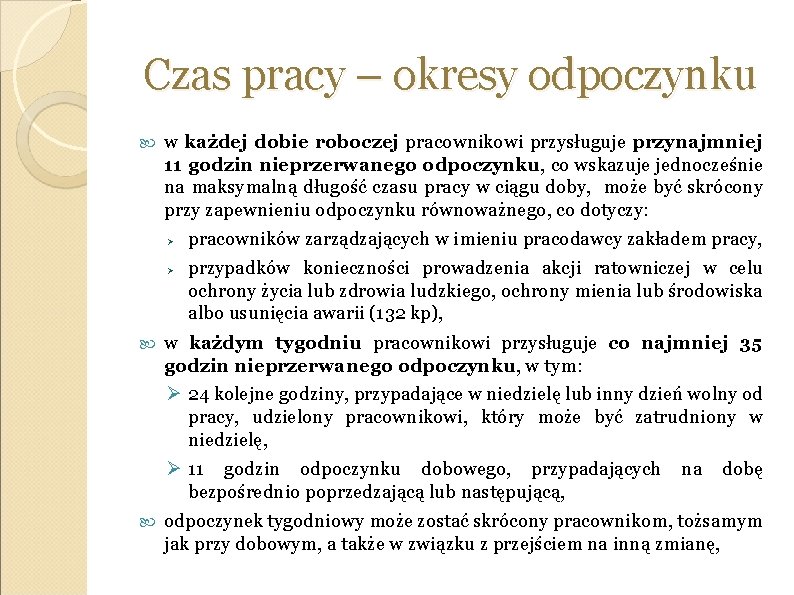 Czas pracy – okresy odpoczynku

w każdej dobie roboczej pracownikowi przysługuje przynajmniej 11 godzin nieprzerwanego odpoczynku, co wskazuje jednocześnie na maksymalną długość czasu pracy w ciągu doby, może być skrócony przy zapewnieniu odpoczynku równoważnego, co dotyczy:

pracowników zarządzających w imieniu pracodawcy zakładem pracy,

przypadków konieczności prowadzenia akcji ratowniczej w celu ochrony życia lub zdrowia ludzkiego, ochrony mienia lub środowiska albo usunięcia awarii (132 kp),

w każdym tygodniu pracownikowi przysługuje co najmniej 35 godzin nieprzerwanego odpoczynku, w tym:

24 kolejne godziny, przypadające w niedzielę lub inny dzień wolny od pracy, udzielony pracownikowi, który może być zatrudniony w niedzielę,

11 godzin odpoczynku dobowego, przypadających na dobę bezpośrednio poprzedzającą lub następującą,

odpoczynek tygodniowy może zostać skrócony pracownikom, tożsamym jak przy dobowym, a także w związku z przejściem na inną zmianę,